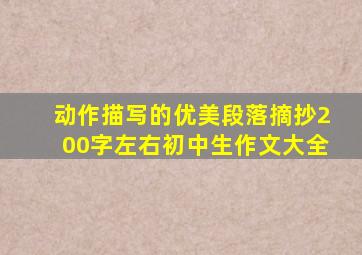 动作描写的优美段落摘抄200字左右初中生作文大全